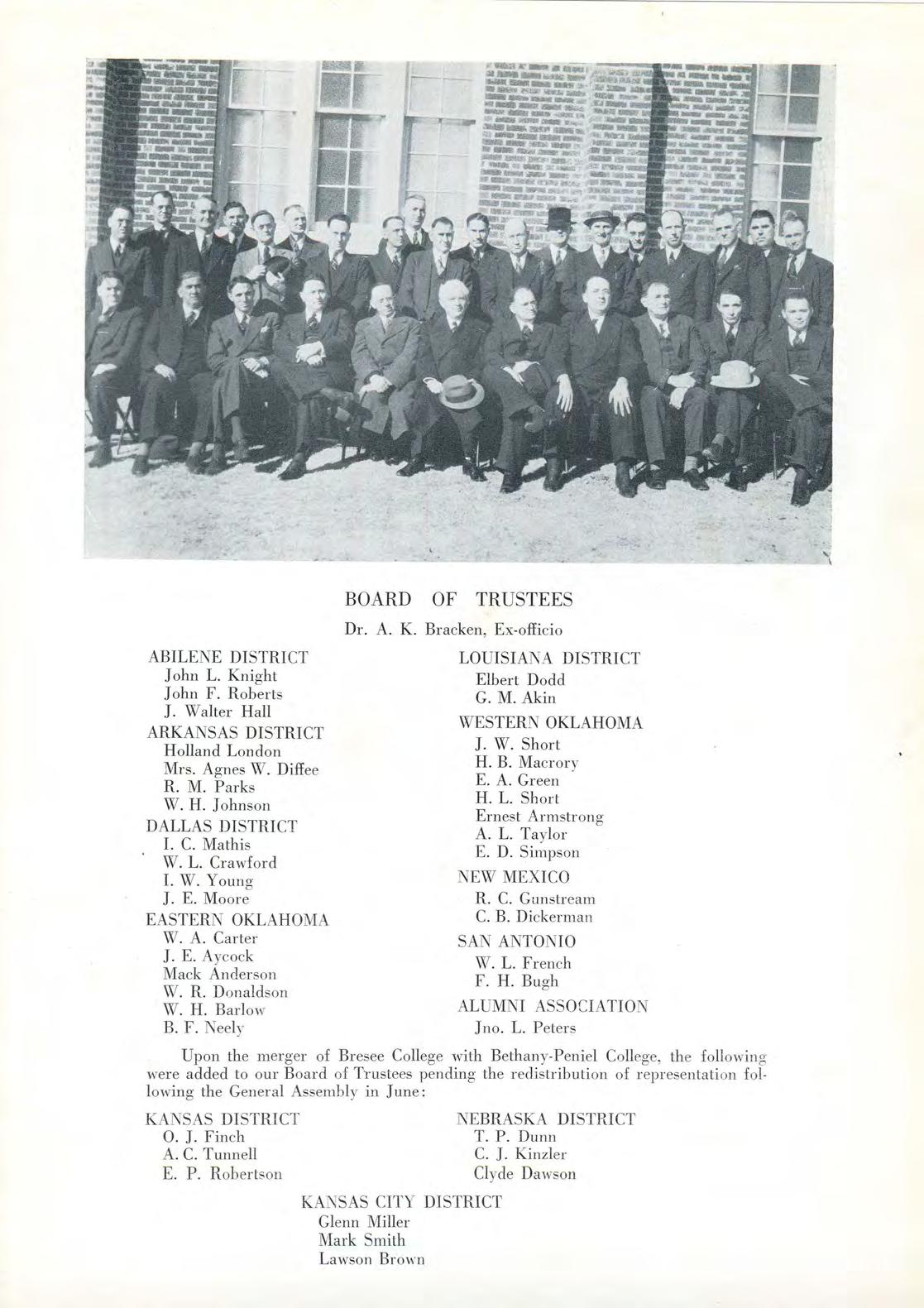 BOARD OF TRUSTEES

Dr. A. K. Bracken, Ex-officio

ABILENE DISTRICT
John L. Knight
John F. Roberts
J. Walter Hall

ARKANSAS DISTRICT
Holland London
Mrs. Agnes W. Diffee
R. M. Parks
W. H. Johnson

DALLAS DISTRICT
I. C. Mathis
W. L. Crawford
I. W. Young
J. E. Moore

EASTERN OKLAHOMA
W. A. Carter
J. E. Aycock
Mack Anderson
W. R. Donaldson
W. H. Barlow
B. F. Neely

LOUISIANA DISTRICT
Elbert Dodd
G. M. Akin

WESTERN OKLAHOMA
J. W. Short
H. B. Macrory
E. A. Green
H. L. Short
Ernest Armstrong
A. L. Taylor
E. D. Simpson

NEW MEXICO
R. C. Gunstream
C. B. Dickerman

SAN ANTONIO
W. L. French
F. H. Bugh

ALUMNI ASSOCIATION
Jno. L. Peters

Upon the merger of Bresee College with Bethany-Peniel College, the following were added to our Board of Trustees pending the redistribution of representation following the General Assembly in June:

KANSAS DISTRICT
O. J. Finch
A. C. Tunnell
E. P. Robertson

NEBRASKA DISTRICT
T. P. Dunn
C. J. Kinzler
Clyde Dawson

KANSAS CITY DISTRICT
Glenn Miller
Mark Smith
Lawson Brown